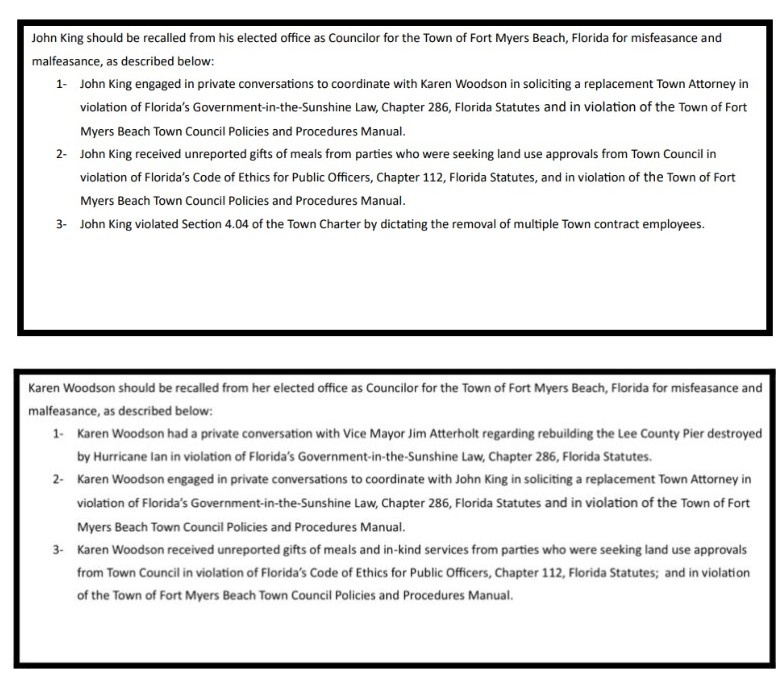 John King should be recalled from his elected office as Councilor for the Town of Fort Myers Beach, Florida for misfeasance and malfeasance, as described below:

1- John King engaged in private conversations to coordinate with Karen Woodson in soliciting a replacement Town Attorney in violation of Florida's Government-in-the-Sunshine Law, Chapter 286, Florida Statutes and in violation of the Town of Fort Myers Beach Town Council Policies and Procedures Manual.

2- John King received unreported gifts of meals from parties who were seeking land use approvals from Town Council in violation of Florida's Code of Ethics for Public Officers, Chapter 112, Florida Statutes, and in violation of the Town of Fort Myers Beach Town Council Policies and Procedures Manual.

3- John King violated Section 4.04 of the Town Charter by dictating the removal of multiple Town contract employees.

Karen Woodson should be recalled from her elected office as Councilor for the Town of Fort Myers Beach, Florida for misfeasance and malfeasance, as described below:

1- Karen Woodson had a private conversation with Vice Mayor Jim Atterholt regarding rebuilding the Lee County Pier destroyed by Hurricane Ian in violation of Florida's Government-in-the-Sunshine Law, Chapter 286, Florida Statutes.

2- Karen Woodson engaged in private conversations to coordinate with John King in soliciting a replacement Town Attorney in violation of Florida's Government-in-the-Sunshine Law, Chapter 286, Florida Statutes and in violation of the Town of Fort Myers Beach Town Council Policies and Procedures Manual.

3- Karen Woodson received unreported gifts of meals and in-kind services from parties who were seeking land use approvals from Town Council in violation of Florida's Code of Ethics for Public Officers, Chapter 112, Florida Statutes; and in violation of the Town of Fort Myers Beach Town Council Policies and Procedures Manual.